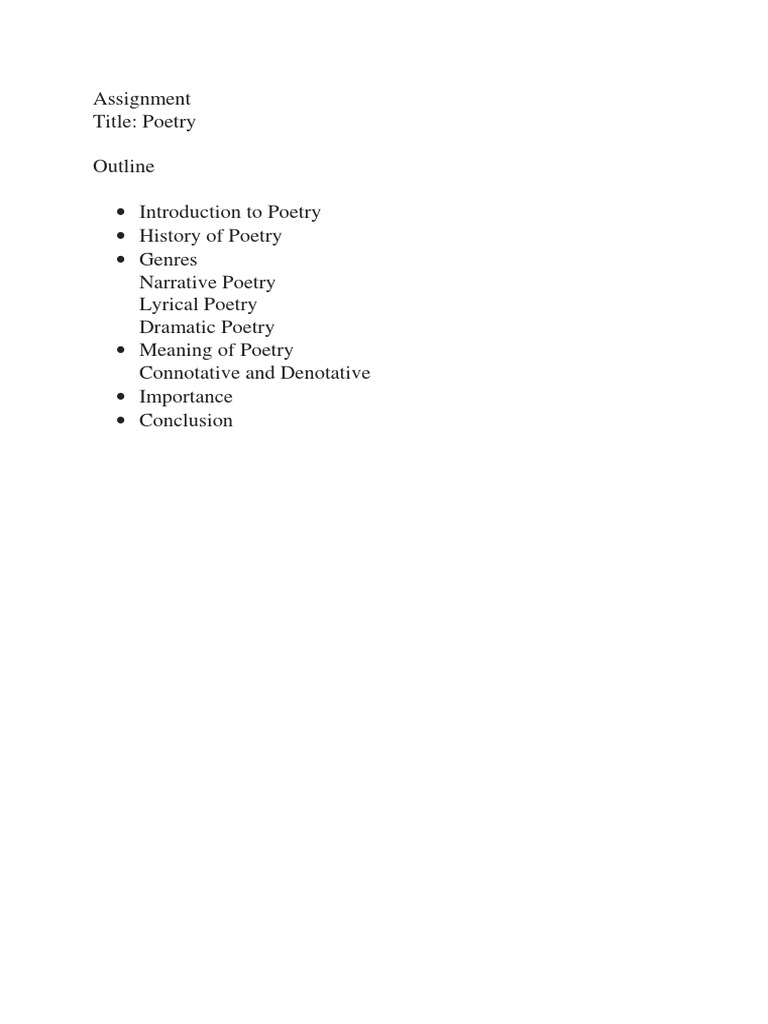 Assignment
Title: Poetry

Outline

- Introduction to Poetry
- History of Poetry
- Genres
  Narrative Poetry
  Lyrical Poetry
  Dramatic Poetry
- Meaning of Poetry
  Connotative and Denotative
- Importance
- Conclusion